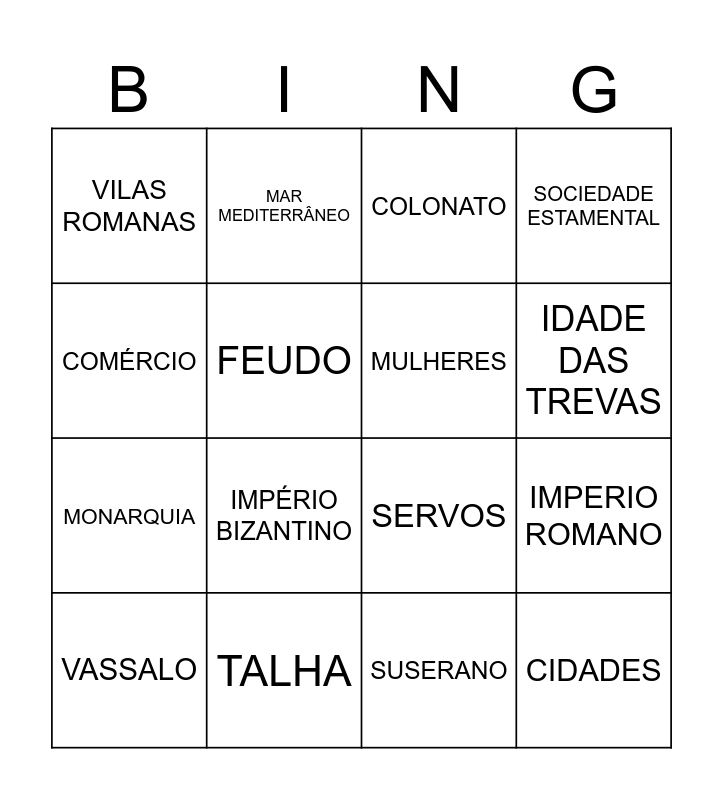 | B | I | N | G |
|---|---|---|---|
| VILAS ROMANAS | MAR MEDITERRÂNEO | COLONATO | SOCIEDADE ESTAMENTAL |
| COMÉRCIO | FEUDO | MULHERES | IDADE DAS TREVAS |
| MONARQUIA | IMPÉRIO BIZANTINO | SERVOS | IMPERIO ROMANO |
| VASSALO | TALHA | SUSERANO | CIDADES |